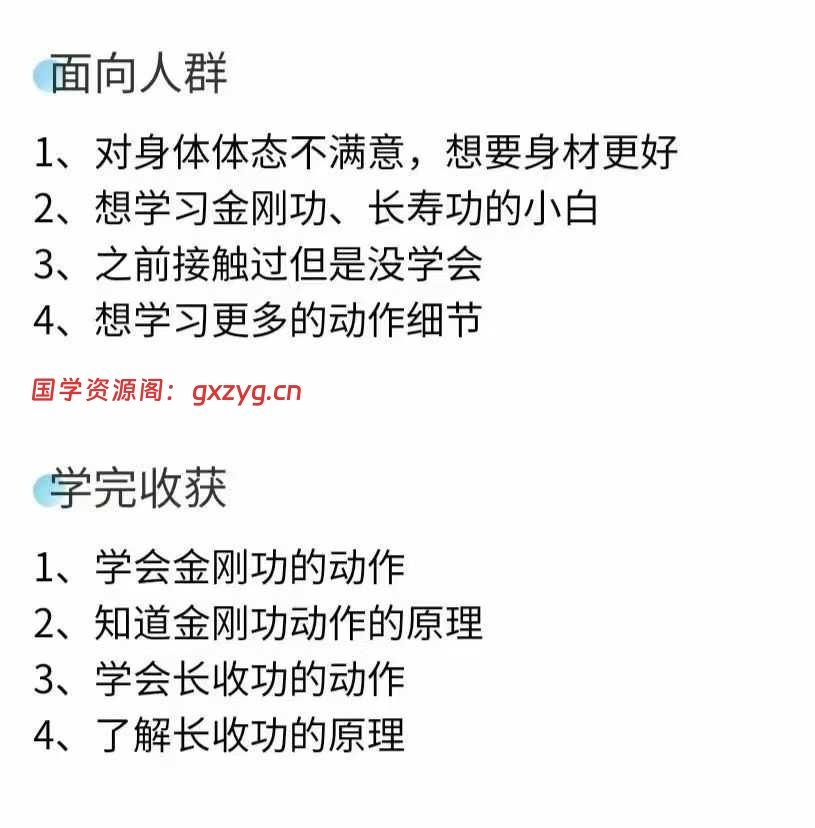 面向人群

1、对身体体态不满意，想要身材更好
2、想学习金刚功、长寿功的小白
3、之前接触过但是没学会
4、想学习更多的动作细节

国学资源阁：gxzyg.cn

学完收获

1、学会金刚功的动作
2、知道金刚功动作的原理
3、学会长收功的动作
4、了解长收功的原理